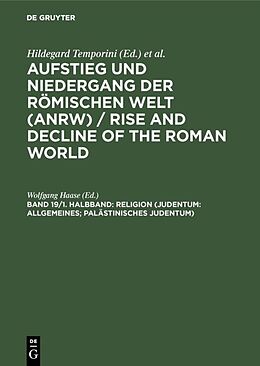 DE GRUYTER

Hildegard Temporini (Ed.) et al.

AUFSTIEG UND NIEDERGANG DER RÖMISCHEN WELT (ANRW) / RISE AND DECLINE OF THE ROMAN WORLD

Wolfgang Haase (Ed.)

BAND 19/1. HALBBAND: RELIGION (JUDENTUM: ALLGEMEINES; PALÄSTINISCHES JUDENTUM)

DE
G